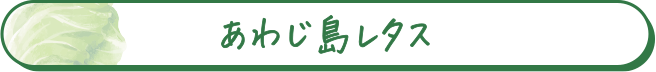 あわじ島レタス